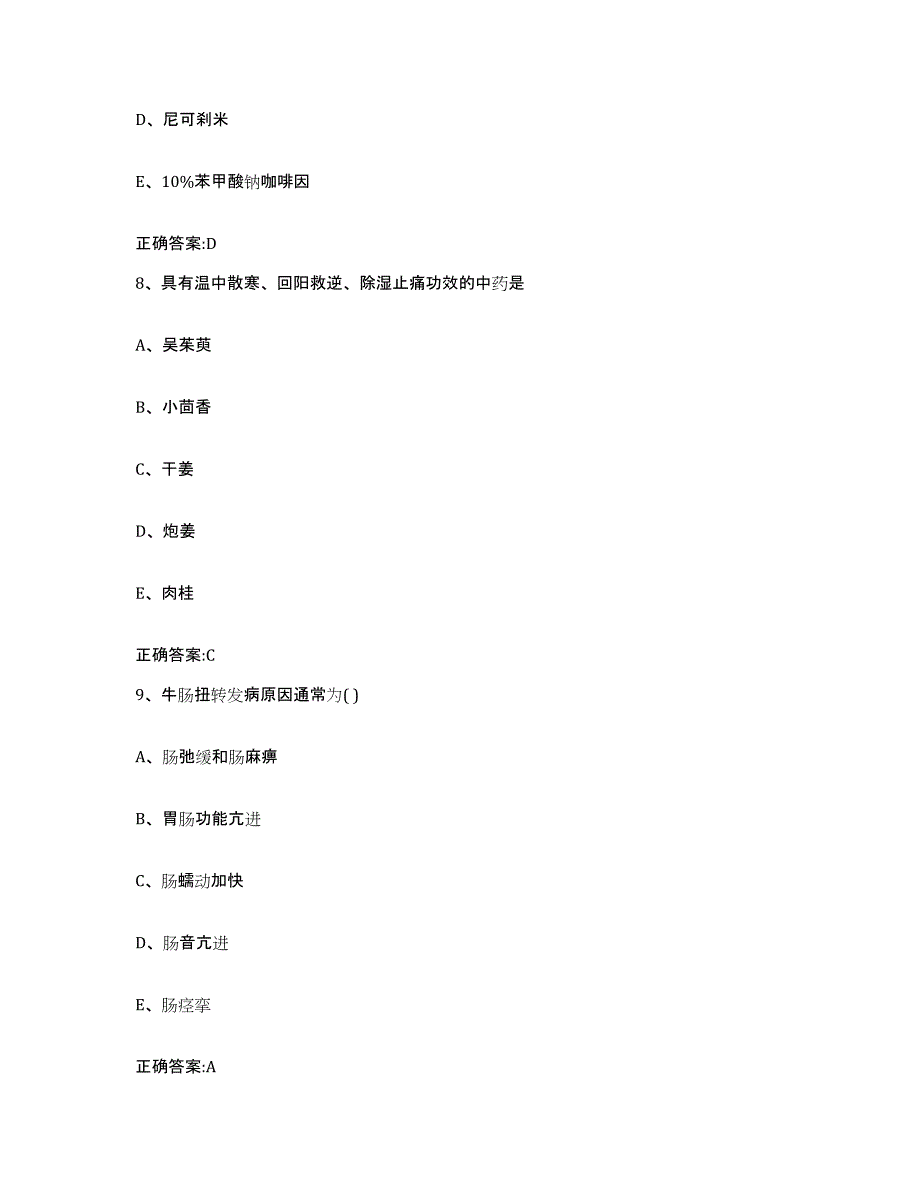 D、尼可刹米

E、10%苯甲酸钠咖啡因

正确答案:D

8、具有温中散寒、回阳救逆、除湿止痛功效的中药是

A、吴茱萸

B、小茴香

C、干姜

D、炮姜

E、肉桂

正确答案:C

9、牛肠扭转发病原因通常为( )

A、肠弛缓和肠麻痹

B、胃肠功能亢进

C、肠蠕动加快

D、肠音亢进

E、肠痉挛

正确答案:A